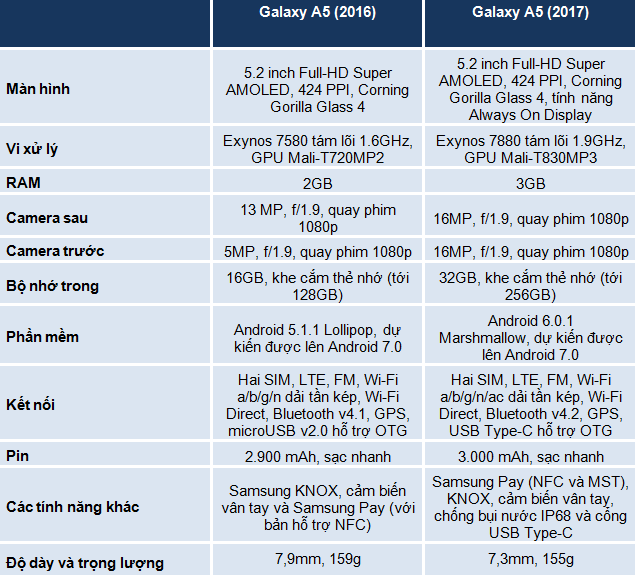 | | Galaxy A5 (2016) | Galaxy A5 (2017) |
|---|---|---|
| Màn hình | 5.2 inch Full-HD Super AMOLED, 424 PPI, Corning Gorilla Glass 4 | 5.2 inch Full-HD Super AMOLED, 424 PPI, Corning Gorilla Glass 4, tính năng Always On Display |
| Vi xử lý | Exynos 7580 tám lõi 1.6GHz, GPU Mali-T720MP2 | Exynos 7880 tám lõi 1.9GHz, GPU Mali-T830MP3 |
| RAM | 2GB | 3GB |
| Camera sau | 13 MP, f/1.9, quay phim 1080p | 16MP, f/1.9, quay phim 1080p |
| Camera trước | 5MP, f/1.9, quay phim 1080p | 16MP, f/1.9, quay phim 1080p |
| Bộ nhớ trong | 16GB, khe cắm thẻ nhớ (tới 128GB) | 32GB, khe cắm thẻ nhớ (tới 256GB) |
| Phần mềm | Android 5.1.1 Lollipop, dự kiến được lên Android 7.0 | Android 6.0.1 Marshmallow, dự kiến được lên Android 7.0 |
| Kết nối | Hai SIM, LTE, FM, Wi-Fi a/b/g/n dải tần kép, Wi-Fi Direct, Bluetooth v4.1, GPS, microUSB v2.0 hỗ trợ OTG | Hai SIM, LTE, FM, Wi-Fi a/b/g/n/ac dải tần kép, Wi-Fi Direct, Bluetooth v4.2, GPS, USB Type-C hỗ trợ OTG |
| Pin | 2.900 mAh, sạc nhanh | 3.000 mAh, sạc nhanh |
| Các tính năng khác | Samsung KNOX, cảm biến vân tay và Samsung Pay (với bản hỗ trợ NFC) | Samsung Pay (NFC và MST), KNOX, cảm biến vân tay, chống bụi nước IP68 và cổng USB Type-C |
| Độ dày và trọng lượng | 7,9mm, 159g | 7,3mm, 155g |